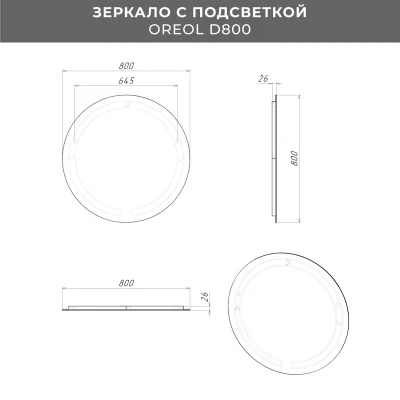 ЗЕРКАЛО С ПОДСВЕТКОЙ
OREOL D800

800
645

26
800

800
26